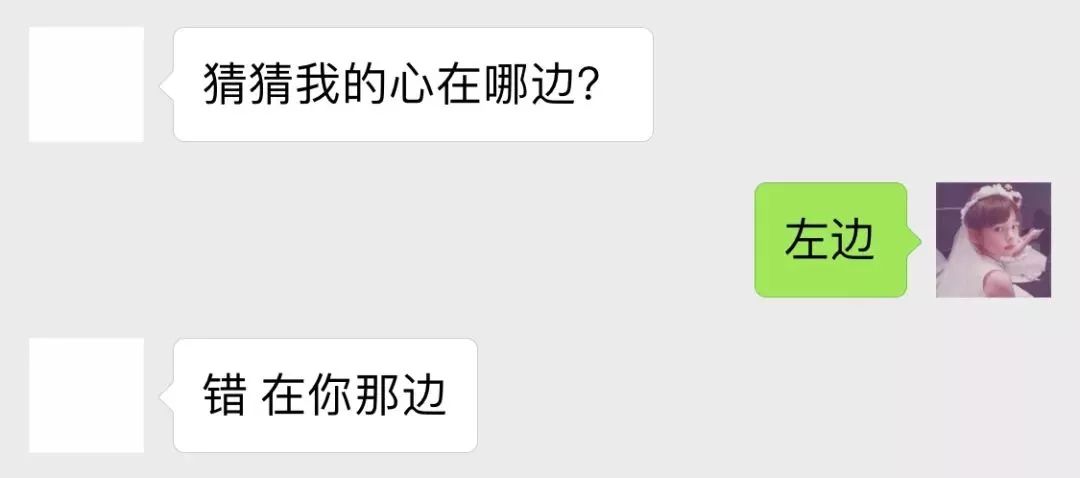 猜猜我的心在哪边?

左边

错 在你那边